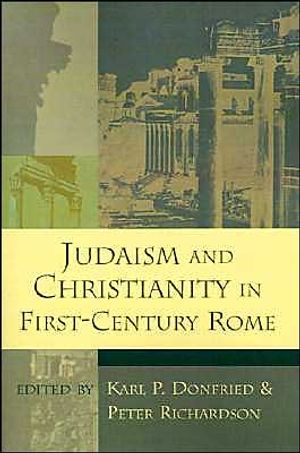 JUDAISM AND CHRISTIANITY IN FIRST-CENTURY ROME

EDITED BY KARL P. DONFRIED & PETER RICHARDSON